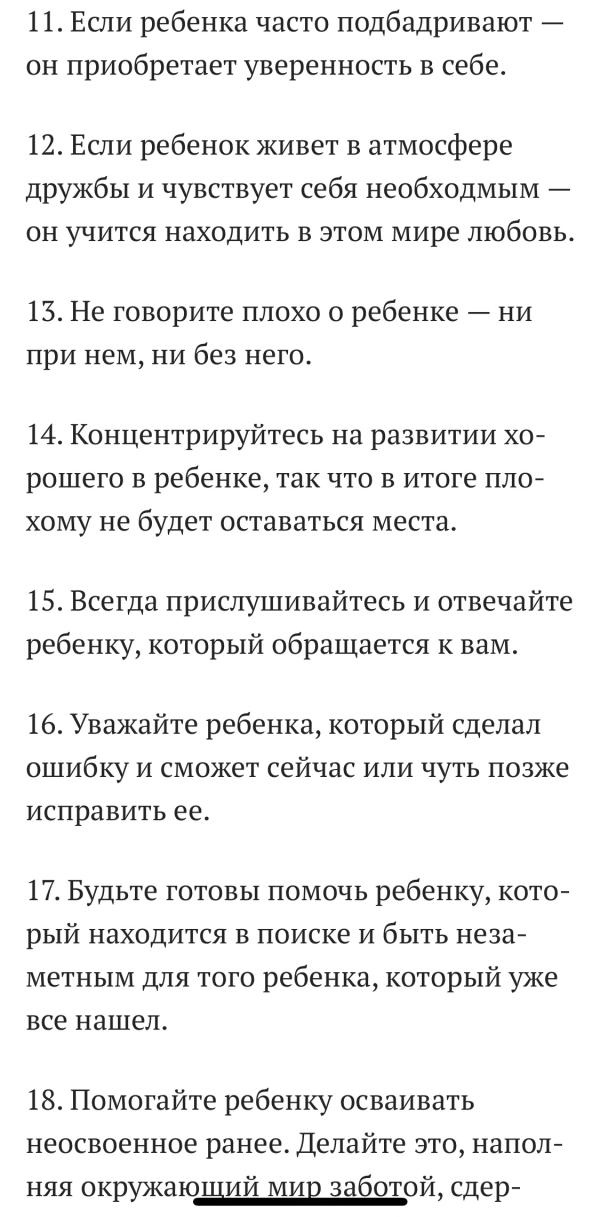 11. Если ребенка часто подбадривают — он приобретает уверенность в себе.

12. Если ребенок живет в атмосфере дружбы и чувствует себя необходмым — он учится находить в этом мире любовь.

13. Не говорите плохо о ребенке — ни при нем, ни без него.

14. Концентрируйтесь на развитии хорошего в ребенке, так что в итоге плохому не будет оставаться места.

15. Всегда прислушивайтесь и отвечайте ребенку, который обращается к вам.

16. Уважайте ребенка, который сделал ошибку и сможет сейчас или чуть позже исправить ее.

17. Будьте готовы помочь ребенку, который находится в поиске и быть незаметным для того ребенка, который уже все нашел.

18. Помогайте ребенку осваивать неосвоенное ранее. Делайте это, наполняя окружающий мир заботой, сдер-